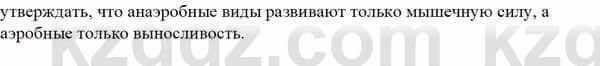 утверждать, что анаэробные виды развивают только мышечную силу, а аэробные только выносливость.

kzgdz.com kzg